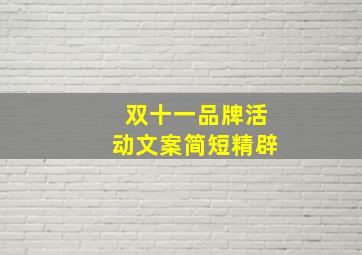 双十一品牌活动文案简短精辟